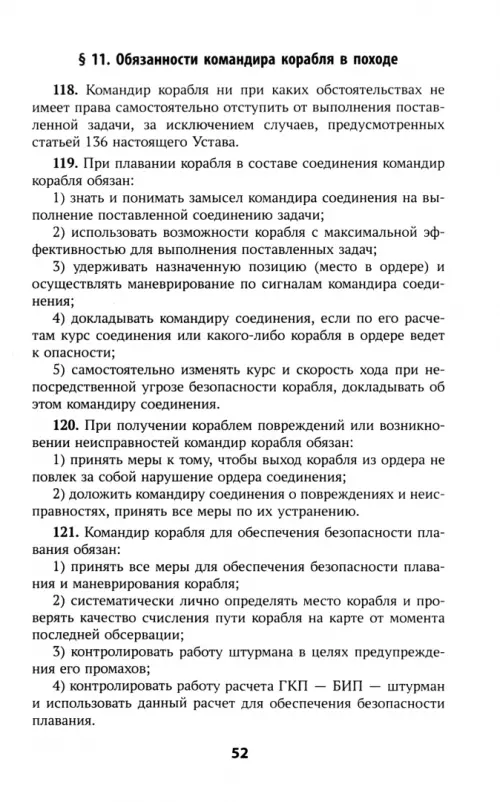 § 11. Обязанности командира корабля в походе

118. Командир корабля ни при каких обстоятельствах не имеет права самостоятельно отступить от выполнения поставленной задачи, за исключением случаев, предусмотренных статьей 136 настоящего Устава.

119. При плавании корабля в составе соединения командир корабля обязан:

1) знать и понимать замысел командира соединения на выполнение поставленной соединению задачи;

2) использовать возможности корабля с максимальной эффективностью для выполнения поставленных задач;

3) удерживать назначенную позицию (место в ордере) и осуществлять маневрирование по сигналам командира соединения;

4) докладывать командиру соединения, если по его расчетам курс соединения или какого-либо корабля в ордере ведет к опасности;

5) самостоятельно изменять курс и скорость хода при непосредственной угрозе безопасности корабля, докладывать об этом командиру соединения.

120. При получении кораблем повреждений или возникновении неисправностей командир корабля обязан:

1) принять меры к тому, чтобы выход корабля из ордера не повлек за собой нарушение ордера соединения;

2) доложить командиру соединения о повреждениях и неисправностях, принять все меры по их устранению.

121. Командир корабля для обеспечения безопасности плавания обязан:

1) принять все меры для обеспечения безопасности плавания и маневрирования корабля;

2) систематически лично определять место корабля и проверять качество счисления пути корабля на карте от момента последней обсервации;

3) контролировать работу штурмана в целях предупреждения его промахов;

4) контролировать работу расчета ГКП — БИП — штурман и использовать данный расчет для обеспечения безопасности плавания.

52